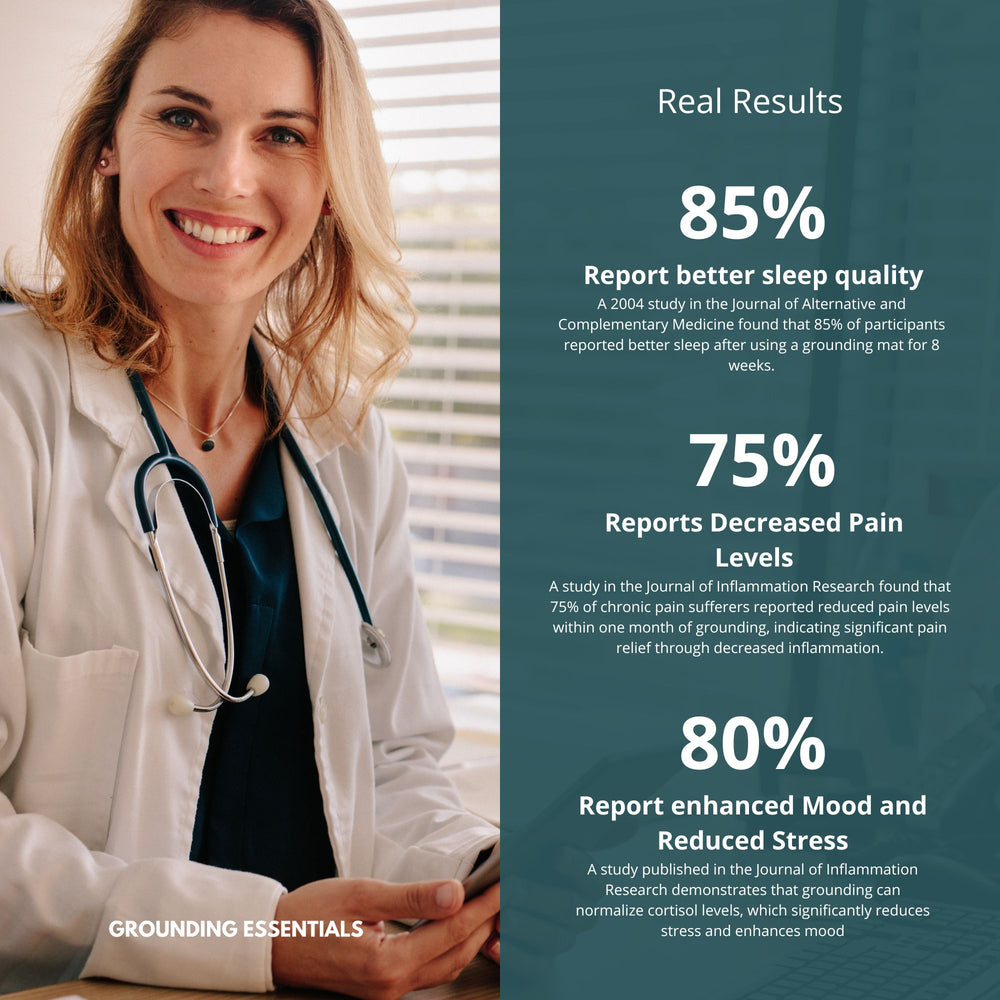 Real Results

85%

Report better sleep quality

A 2004 study in the Journal of Alternative and Complementary Medicine found that 85% of participants reported better sleep after using a grounding mat for 8 weeks.

75%

Reports Decreased Pain Levels

A study in the Journal of Inflammation Research found that 75% of chronic pain sufferers reported reduced pain levels within one month of grounding, indicating significant pain relief through decreased inflammation.

80%

Report enhanced Mood and Reduced Stress

A study published in the Journal of Inflammation Research demonstrates that grounding can normalize cortisol levels, which significantly reduces stress and enhances mood

GROUNDING ESSENTIALS